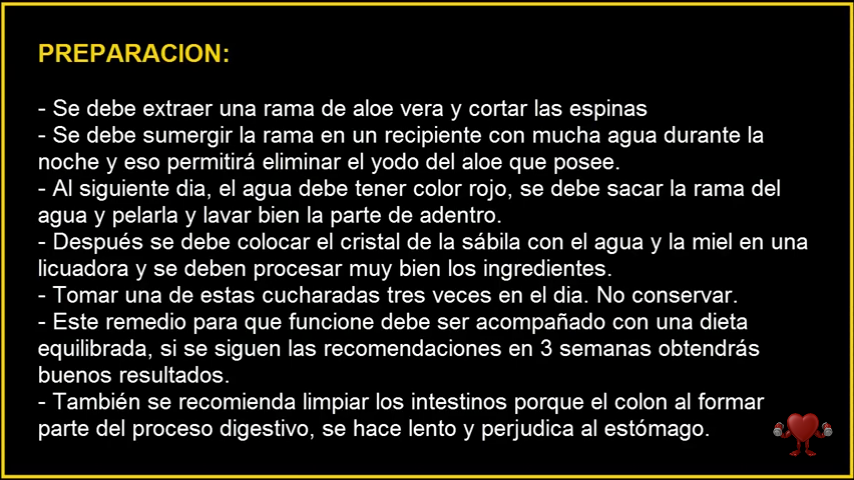 PREPARACION:

- Se debe extraer una rama de aloe vera y cortar las espinas
- Se debe sumergir la rama en un recipiente con mucha agua durante la noche y eso permitirá eliminar el yodo del aloe que posee.
- Al siguiente dia, el agua debe tener color rojo, se debe sacar la rama del agua y pelarla y lavar bien la parte de adentro.
- Después se debe colocar el cristal de la sábila con el agua y la miel en una licuadora y se deben procesar muy bien los ingredientes.
- Tomar una de estas cucharadas tres veces en el dia. No conservar.
- Este remedio para que funcione debe ser acompañado con una dieta equilibrada, si se siguen las recomendaciones en 3 semanas obtendrás buenos resultados.
- También se recomienda limpiar los intestinos porque el colon al formar parte del proceso digestivo, se hace lento y perjudica al estómago.